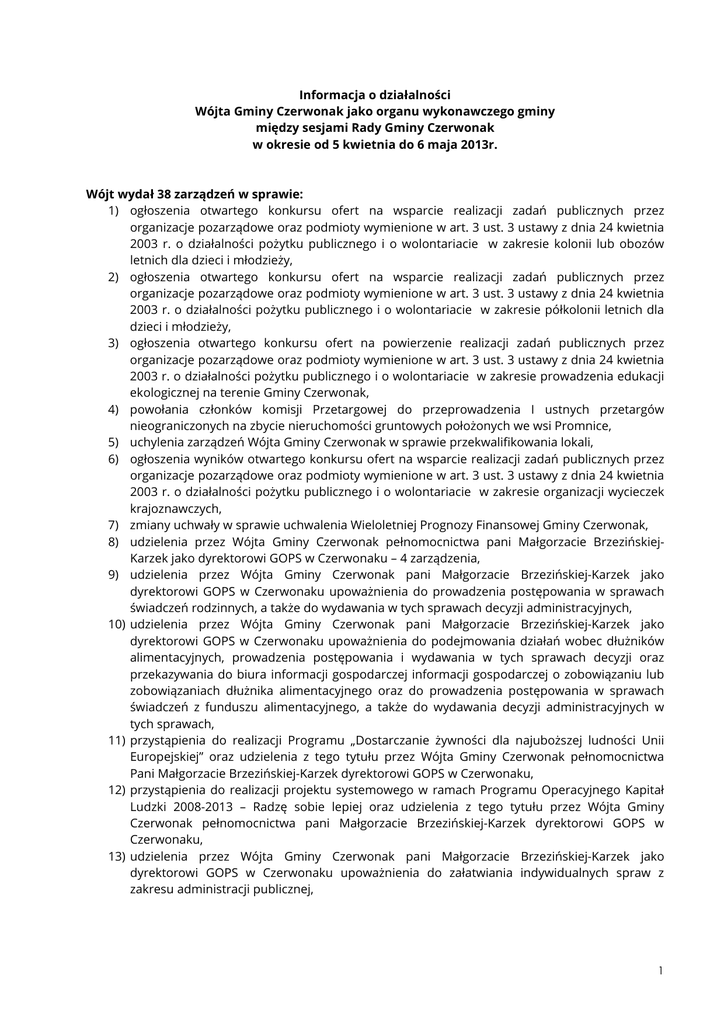 Informacja o działalności
Wójta Gminy Czerwonak jako organu wykonawczego gminy
między sesjami Rady Gminy Czerwonak
w okresie od 5 kwietnia do 6 maja 2013r.

Wójt wydał 38 zarządzeń w sprawie:
1) ogłoszenia otwartego konkursu ofert na wsparcie realizacji zadań publicznych przez organizacje pozarządowe oraz podmioty wymienione w art. 3 ust. 3 ustawy z dnia 24 kwietnia 2003 r. o działalności pożytku publicznego i o wolontariacie w zakresie kolonii lub obozów letnich dla dzieci i młodzieży,
2) ogłoszenia otwartego konkursu ofert na wsparcie realizacji zadań publicznych przez organizacje pozarządowe oraz podmioty wymienione w art. 3 ust. 3 ustawy z dnia 24 kwietnia 2003 r. o działalności pożytku publicznego i o wolontariacie w zakresie półkolonii letnich dla dzieci i młodzieży,
3) ogłoszenia otwartego konkursu ofert na powierzenie realizacji zadań publicznych przez organizacje pozarządowe oraz podmioty wymienione w art. 3 ust. 3 ustawy z dnia 24 kwietnia 2003 r. o działalności pożytku publicznego i o wolontariacie w zakresie prowadzenia edukacji ekologicznej na terenie Gminy Czerwonak,
4) powołania członków komisji Przetargowej do przeprowadzenia I ustnych przetargów nieograniczonych na zbycie nieruchomości gruntowych położonych we wsi Promnice,
5) uchylenia zarządzeń Wójta Gminy Czerwonak w sprawie przekwalifikowania lokali,
6) ogłoszenia wyników otwartego konkursu ofert na wsparcie realizacji zadań publicznych przez organizacje pozarządowe oraz podmioty wymienione w art. 3 ust. 3 ustawy z dnia 24 kwietnia 2003 r. o działalności pożytku publicznego i o wolontariacie w zakresie organizacji wycieczek krajoznawczych,
7) zmiany uchwały w sprawie uchwalenia Wieloletniej Prognozy Finansowej Gminy Czerwonak,
8) udzielenia przez Wójta Gminy Czerwonak pełnomocnictwa pani Małgorzacie Brzezińskiej-Karzek jako dyrektorowi GOPS w Czerwonaku – 4 zarządzenia,
9) udzielenia przez Wójta Gminy Czerwonak pani Małgorzacie Brzezińskiej-Karzek jako dyrektorowi GOPS w Czerwonaku upoważnienia do prowadzenia postępowania w sprawach świadczeń rodzinnych, a także do wydawania w tych sprawach decyzji administracyjnych,
10) udzielenia przez Wójta Gminy Czerwonak pani Małgorzacie Brzezińskiej-Karzek jako dyrektorowi GOPS w Czerwonaku upoważnienia do podejmowania działań wobec dłużników alimentacyjnych, prowadzenia postępowania i wydawania w tych sprawach decyzji oraz przekazywania do biura informacji gospodarczej informacji gospodarczej o zobowiązaniu lub zobowiązaniach dłużnika alimentacyjnego oraz do prowadzenia postępowania w sprawach świadczeń z funduszu alimentacyjnego, a także do wydawania decyzji administracyjnych w tych sprawach,
11) przystąpienia do realizacji Programu „Dostarczanie żywności dla najuboższej ludności Unii Europejskiej" oraz udzielenia z tego tytułu przez Wójta Gminy Czerwonak pełnomocnictwa Pani Małgorzacie Brzezińskiej-Karzek dyrektorowi GOPS w Czerwonaku,
12) przystąpienia do realizacji projektu systemowego w ramach Programu Operacyjnego Kapitał Ludzki 2008-2013 – Radzę sobie lepiej oraz udzielenia z tego tytułu przez Wójta Gminy Czerwonak pełnomocnictwa pani Małgorzacie Brzezińskiej-Karzek dyrektorowi GOPS w Czerwonaku,
13) udzielenia przez Wójta Gminy Czerwonak pani Małgorzacie Brzezińskiej-Karzek jako dyrektorowi GOPS w Czerwonaku upoważnienia do załatwiania indywidualnych spraw z zakresu administracji publicznej,

1